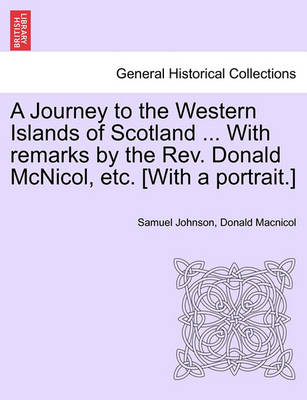 BRITISH LIBRARY

General Historical Collections

A Journey to the Western Islands of Scotland ... With remarks by the Rev. Donald McNicol, etc. [With a portrait.]

Samuel Johnson, Donald Macnicol